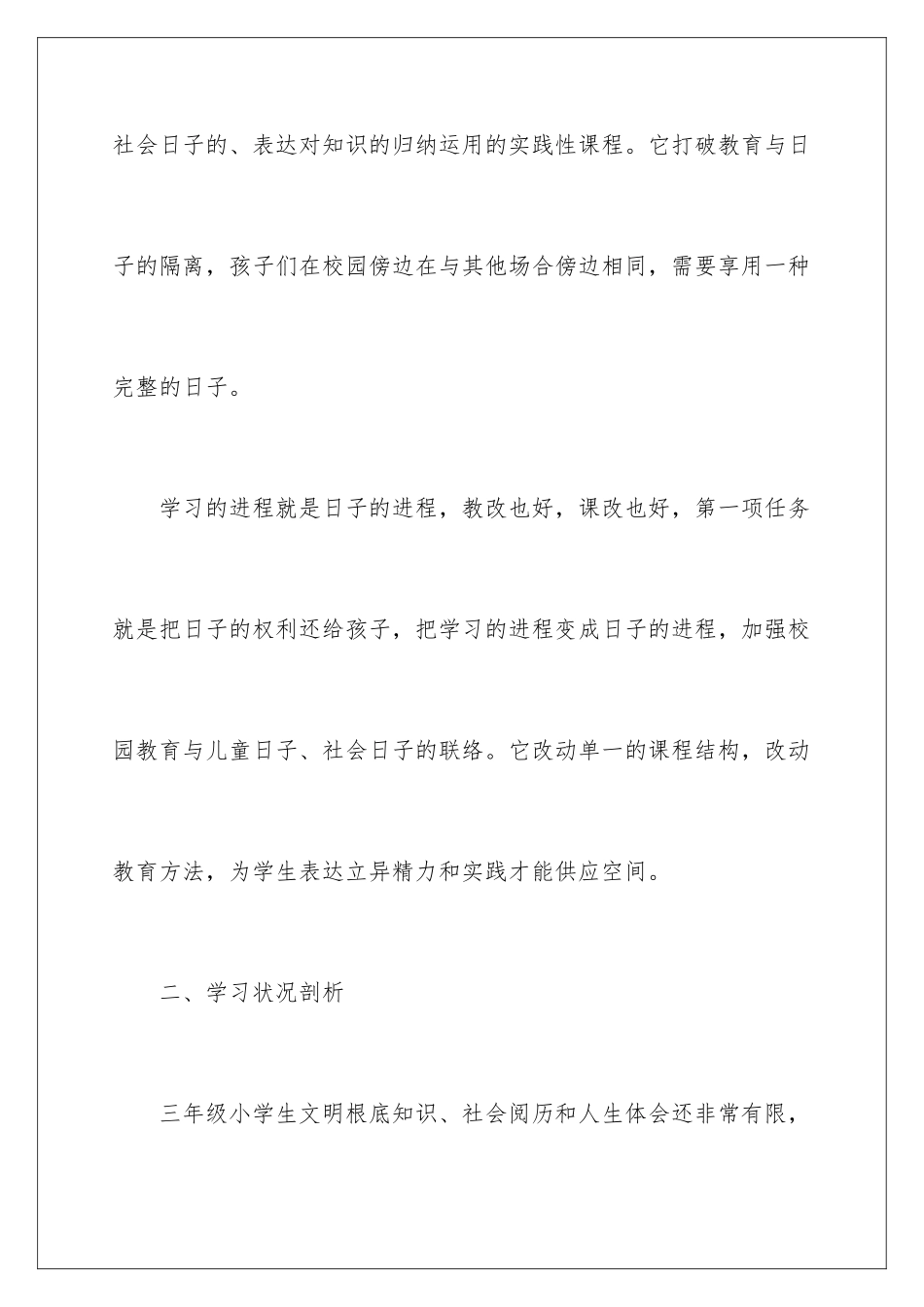 社会日子的、表达对知识的归纳运用的实践性课程。它打破教育与日子的隔离，孩子们在校园傍边在与其他场合傍边相同，需要享用一种完整的日子。

学习的进程就是日子的进程，教改也好，课改也好，第一项任务就是把日子的权利还给孩子，把学习的进程变成日子的进程，加强校园教育与儿童日子、社会日子的联络。它改动单一的课程结构，改动教育方法，为学生表达立异精力和实践才能供应空间。

二、学习状况剖析

三年级小学生文明根底知识、社会阅历和人生体会还非常有限，